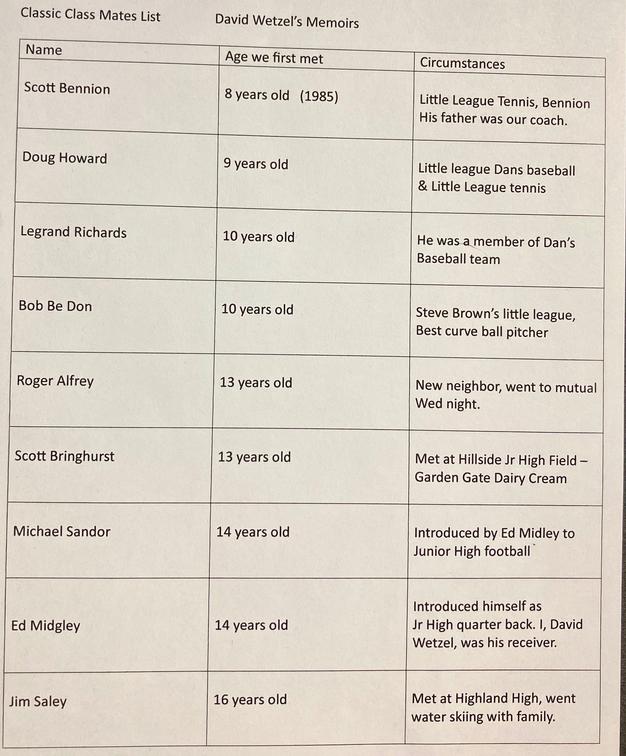 Classic Class Mates List David Wetzel's Memoirs

| Name | Age we first met | Circumstances |
|---|---|---|
| Scott Bennion | 8 years old (1985) | Little League Tennis, Bennion His father was our coach. |
| Doug Howard | 9 years old | Little league Dans baseball & Little League tennis |
| Legrand Richards | 10 years old | He was a member of Dan's Baseball team |
| Bob Be Don | 10 years old | Steve Brown's little league, Best curve ball pitcher |
| Roger Alfrey | 13 years old | New neighbor, went to mutual Wed night. |
| Scott Bringhurst | 13 years old | Met at Hillside Jr High Field – Garden Gate Dairy Cream |
| Michael Sandor | 14 years old | Introduced by Ed Midley to Junior High football |
| Ed Midgley | 14 years old | Introduced himself as Jr High quarter back. I, David Wetzel, was his receiver. |
| Jim Saley | 16 years old | Met at Highland High, went water skiing with family. |